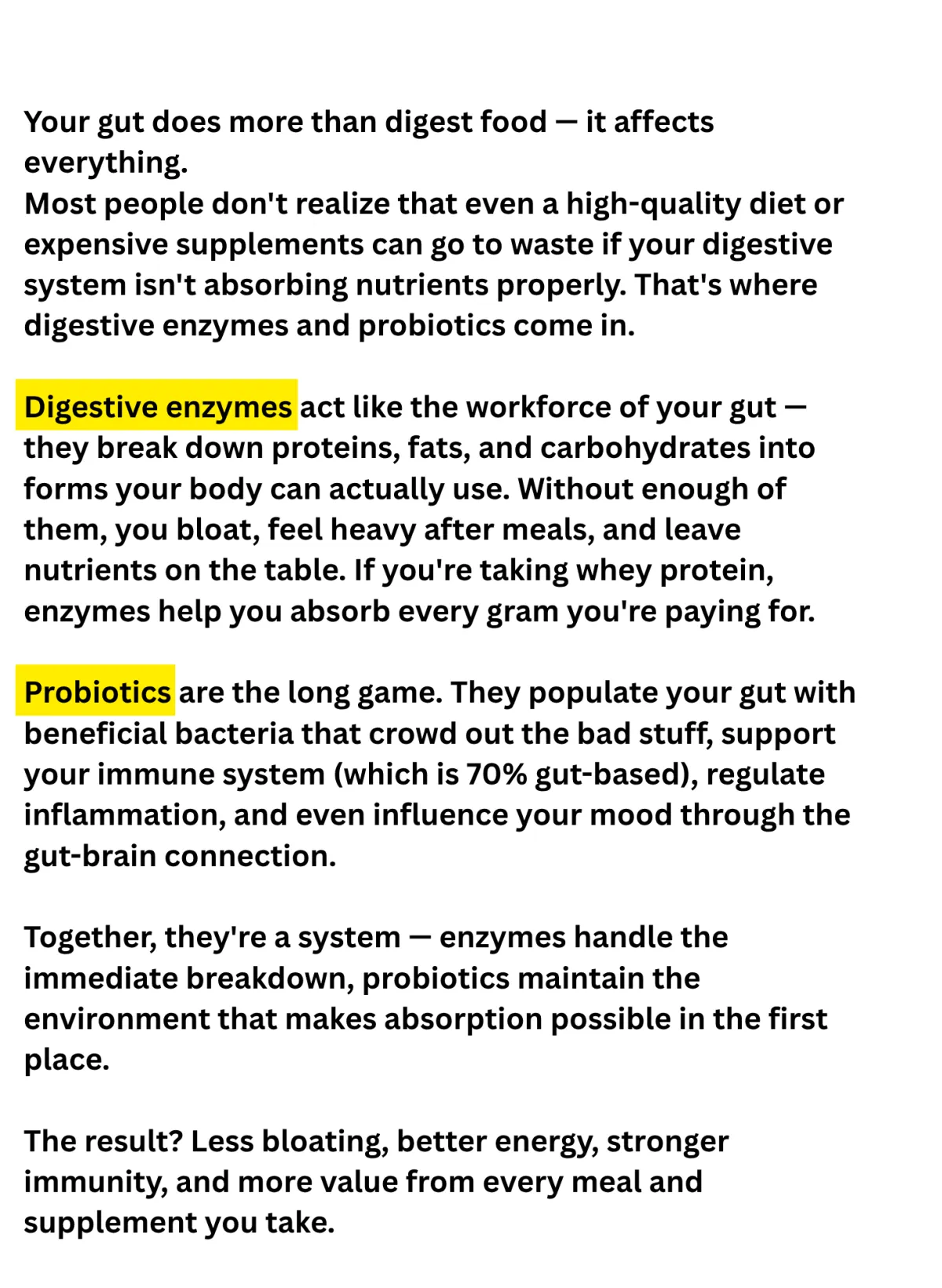 Your gut does more than digest food — it affects everything.
Most people don't realize that even a high-quality diet or expensive supplements can go to waste if your digestive system isn't absorbing nutrients properly. That's where digestive enzymes and probiotics come in.

Digestive enzymes act like the workforce of your gut — they break down proteins, fats, and carbohydrates into forms your body can actually use. Without enough of them, you bloat, feel heavy after meals, and leave nutrients on the table. If you're taking whey protein, enzymes help you absorb every gram you're paying for.

Probiotics are the long game. They populate your gut with beneficial bacteria that crowd out the bad stuff, support your immune system (which is 70% gut-based), regulate inflammation, and even influence your mood through the gut-brain connection.

Together, they're a system — enzymes handle the immediate breakdown, probiotics maintain the environment that makes absorption possible in the first place.

The result? Less bloating, better energy, stronger immunity, and more value from every meal and supplement you take.